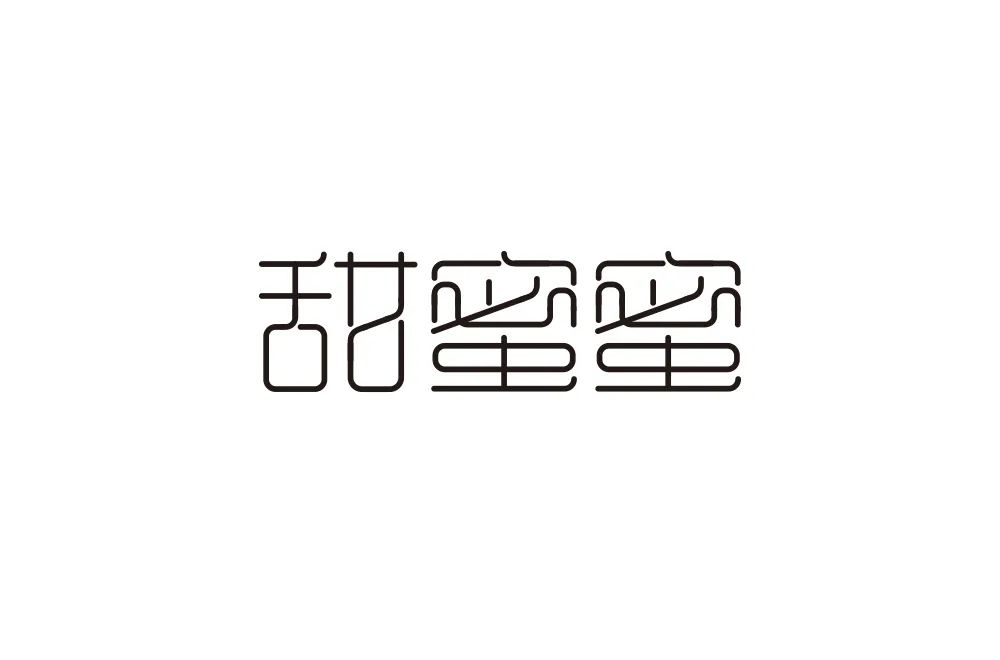 甜蜜蜜